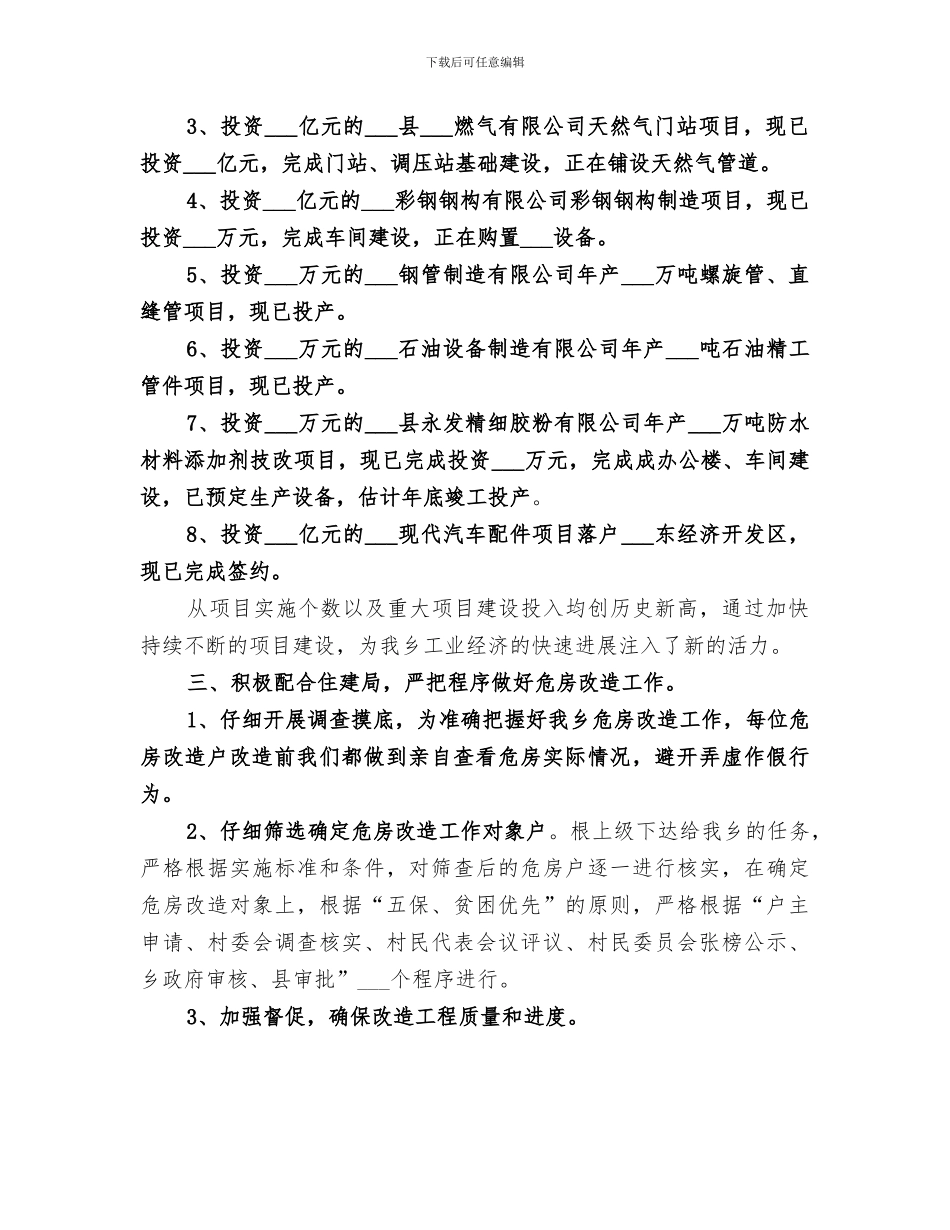 下载后可任意编辑

3、投资___亿元的___县___燃气有限公司天然气门站项目，现已投资___亿元，完成门站、调压站基础建设，正在铺设天然气管道。

4、投资___亿元的___彩钢钢构有限公司彩钢钢构制造项目，现已投资___万元，完成车间建设，正在购置___设备。

5、投资___万元的___钢管制造有限公司年产___万吨螺旋管、直缝管项目，现已投产。

6、投资___万元的___石油设备制造有限公司年产___吨石油精工管件项目，现已投产。

7、投资___万元的___县永发精细胶粉有限公司年产___万吨防水材料添加剂技改项目，现已完成投资___万元，完成成办公楼、车间建设，已预定生产设备，估计年底竣工投产。

8、投资___亿元的___现代汽车配件项目落户___东经济开发区，现已完成签约。

从项目实施个数以及重大项目建设投入均创历史新高，通过加快持续不断的项目建设，为我乡工业经济的快速进展注入了新的活力。

三、积极配合住建局，严把程序做好危房改造工作。

1、仔细开展调查摸底，为准确把握好我乡危房改造工作，每位危房改造户改造前我们都做到亲自查看危房实际情况，避开弄虚作假行为。

2、仔细筛选确定危房改造工作对象户。根上级下达给我乡的任务，严格根据实施标准和条件，对筛查后的危房户逐一进行核实，在确定危房改造对象上，根据“五保、贫困优先”的原则，严格根据“户主申请、村委会调查核实、村民代表会议评议、村民委员会张榜公示、乡政府审核、县审批”___个程序进行。

3、加强督促，确保改造工程质量和进度。